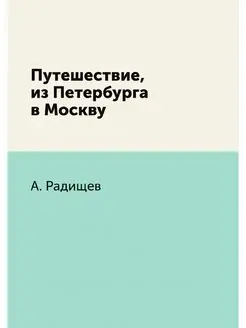 Путешествие, из Петербурга в Москву

А. Радищев